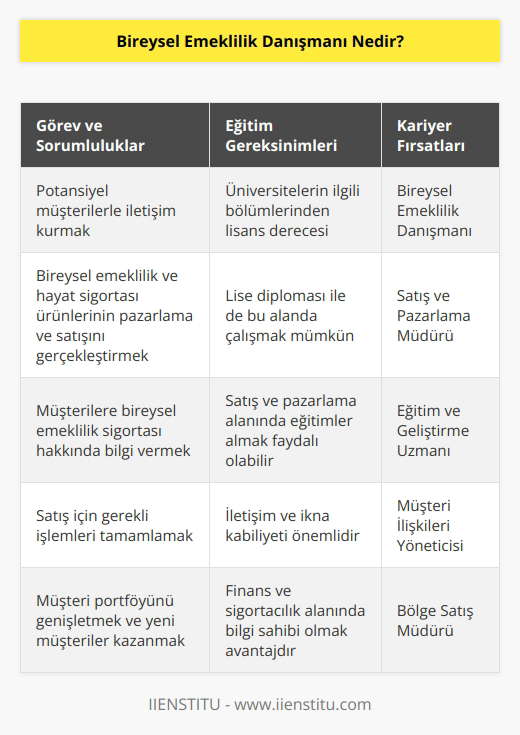 Bireysel Emeklilik Danışmanı Nedir?

| Görev ve Sorumluluklar | Eğitim Gereksinimleri | Kariyer Fırsatları |
|---|---|---|
| Potansiyel müşterilerle iletişim kurmak | Üniversitelerin ilgili bölümlerinden lisans derecesi | Bireysel Emeklilik Danışmanı |
| Bireysel emeklilik ve hayat sigortası ürünlerinin pazarlama ve satışını gerçekleştirmek | Lise diploması ile de bu alanda çalışmak mümkün | Satış ve Pazarlama Müdürü |
| Müşterilere bireysel emeklilik sigortası hakkında bilgi vermek | Satış ve pazarlama alanında eğitimler almak faydalı olabilir | Eğitim ve Geliştirme Uzmanı |
| Satış için gerekli işlemleri tamamlamak | İletişim ve ikna kabiliyeti önemlidir | Müşteri İlişkileri Yöneticisi |
| Müşteri portföyünü genişletmek ve yeni müşteriler kazanmak | Finans ve sigortacılık alanında bilgi sahibi olmak avantajdır | Bölge Satış Müdürü |

IIENSTITU - www.iienstitu.com